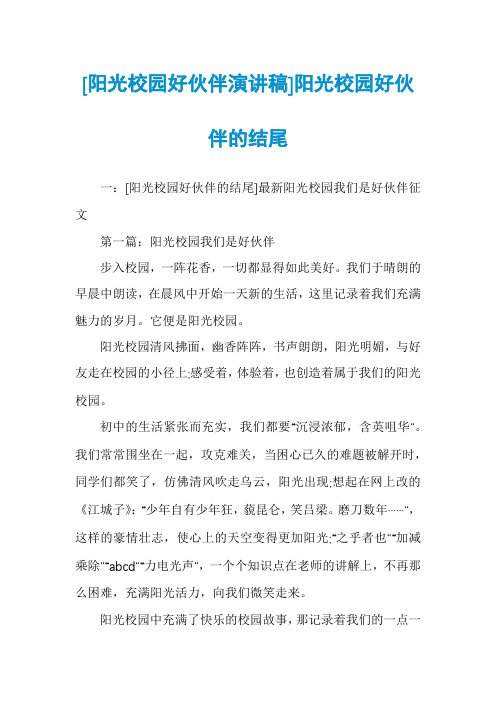 [阳光校园好伙伴演讲稿]阳光校园好伙伴的结尾

一：[阳光校园好伙伴的结尾]最新阳光校园我们是好伙伴征文

第一篇：阳光校园我们是好伙伴

步入校园，一阵花香，一切都显得如此美好。我们于晴朗的早晨中朗读，在晨风中开始一天新的生活，这里记录着我们充满魅力的岁月。它便是阳光校园。

阳光校园清风拂面，幽香阵阵，书声朗朗，阳光明媚，与好友走在校园的小径上;感受着，体验着，也创造着属于我们的阳光校园。

初中的生活紧张而充实，我们都要"沉浸浓郁，含英咀华"。我们常常围坐在一起，攻克难关，当困心已久的难题被解开时，同学们都笑了，仿佛清风吹走乌云，阳光出现;想起在网上改的《江城子》："少年自有少年狂，藐昆仑，笑吕梁。磨刀数年……"，这样的豪情壮志，使心上的天空变得更加阳光;"之乎者也""加减乘除""abcd""力电光声"，一个个知识点在老师的讲解上，不再那么困难，充满阳光活力，向我们微笑走来。

阳光校园中充满了快乐的校园故事，那记录着我们的一点一